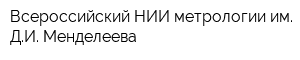 Всероссийский НИИ метрологии им. Д.И. Менделеева